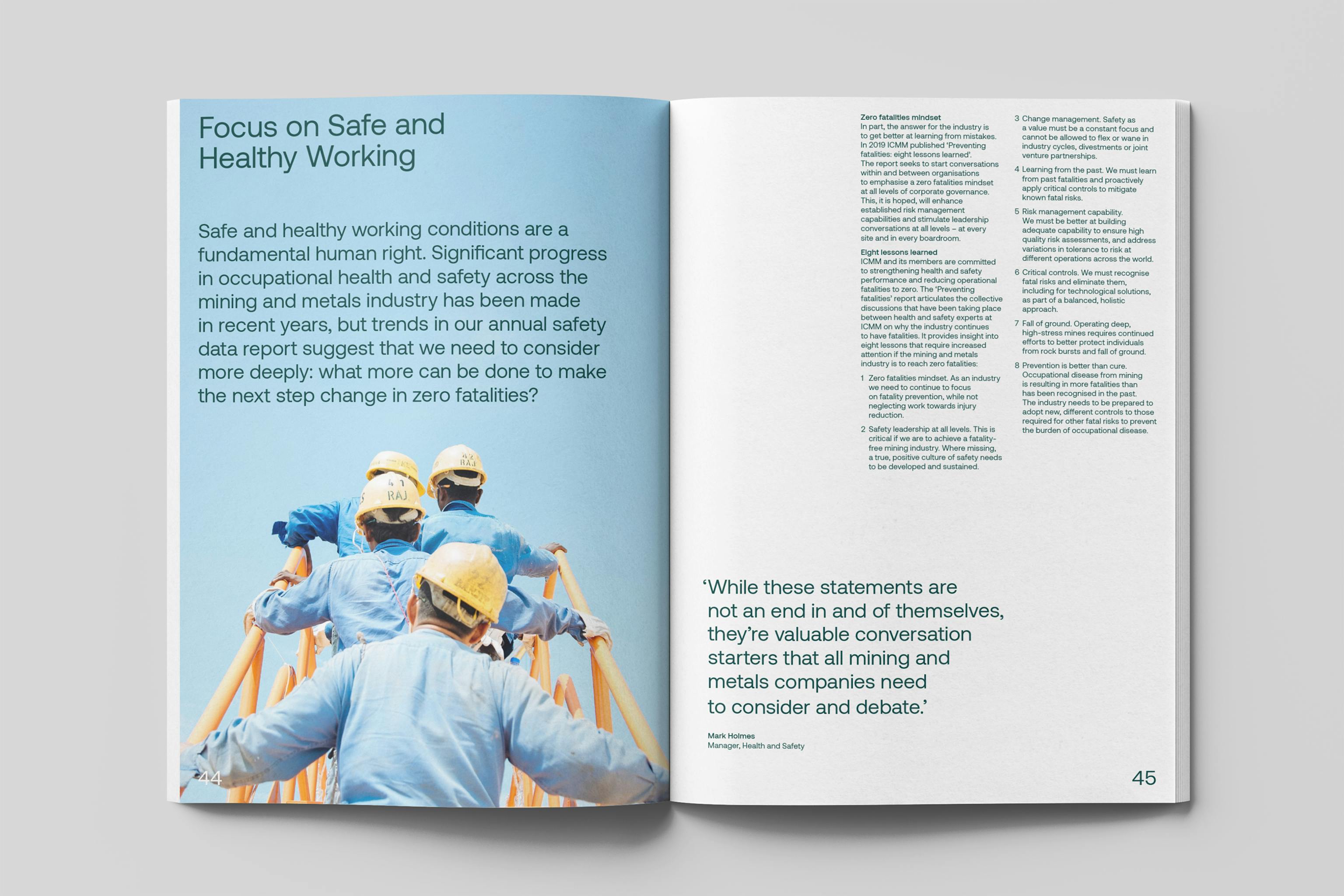 Focus on Safe and Healthy Working

Safe and healthy working conditions are a fundamental human right. Significant progress in occupational health and safety across the mining and metals industry has been made in recent years, but trends in our annual safety data report suggest that we need to consider more deeply: what more can be done to make the next step change in zero fatalities?

42 RAJ

41 RAJ

44

Zero fatalities mindset
In part, the answer for the industry is to get better at learning from mistakes. In 2019 ICMM published 'Preventing fatalities: eight lessons learned'. The report seeks to start conversations within and between organisations to emphasise a zero fatalities mindset at all levels of corporate governance. This, it is hoped, will enhance established risk management capabilities and stimulate leadership conversations at all levels – at every site and in every boardroom.

Eight lessons learned
ICMM and its members are committed to strengthening health and safety performance and reducing operational fatalities to zero. The 'Preventing fatalities' report articulates the collective discussions that have been taking place between health and safety experts at ICMM on why the industry continues to have fatalities. It provides insight into eight lessons that require increased attention if the mining and metals industry is to reach zero fatalities:

1 Zero fatalities mindset. As an industry we need to continue to focus on fatality prevention, while not neglecting work towards injury reduction.

2 Safety leadership at all levels. This is critical if we are to achieve a fatality-free mining industry. Where missing, a true, positive culture of safety needs to be developed and sustained.

3 Change management. Safety as a value must be a constant focus and cannot be allowed to flex or wane in industry cycles, divestments or joint venture partnerships.

4 Learning from the past. We must learn from past fatalities and proactively apply critical controls to mitigate known fatal risks.

5 Risk management capability. We must be better at building adequate capability to ensure high quality risk assessments, and address variations in tolerance to risk at different operations across the world.

6 Critical controls. We must recognise fatal risks and eliminate them, including for technological solutions, as part of a balanced, holistic approach.

7 Fall of ground. Operating deep, high-stress mines requires continued efforts to better protect individuals from rock bursts and fall of ground.

8 Prevention is better than cure. Occupational disease from mining is resulting in more fatalities than has been recognised in the past. The industry needs to be prepared to adopt new, different controls to those required for other fatal risks to prevent the burden of occupational disease.

'While these statements are not an end in and of themselves, they're valuable conversation starters that all mining and metals companies need to consider and debate.'

Mark Holmes
Manager, Health and Safety

45